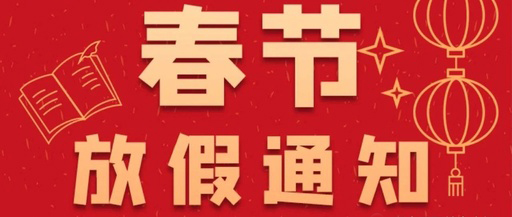 春节
放假通知